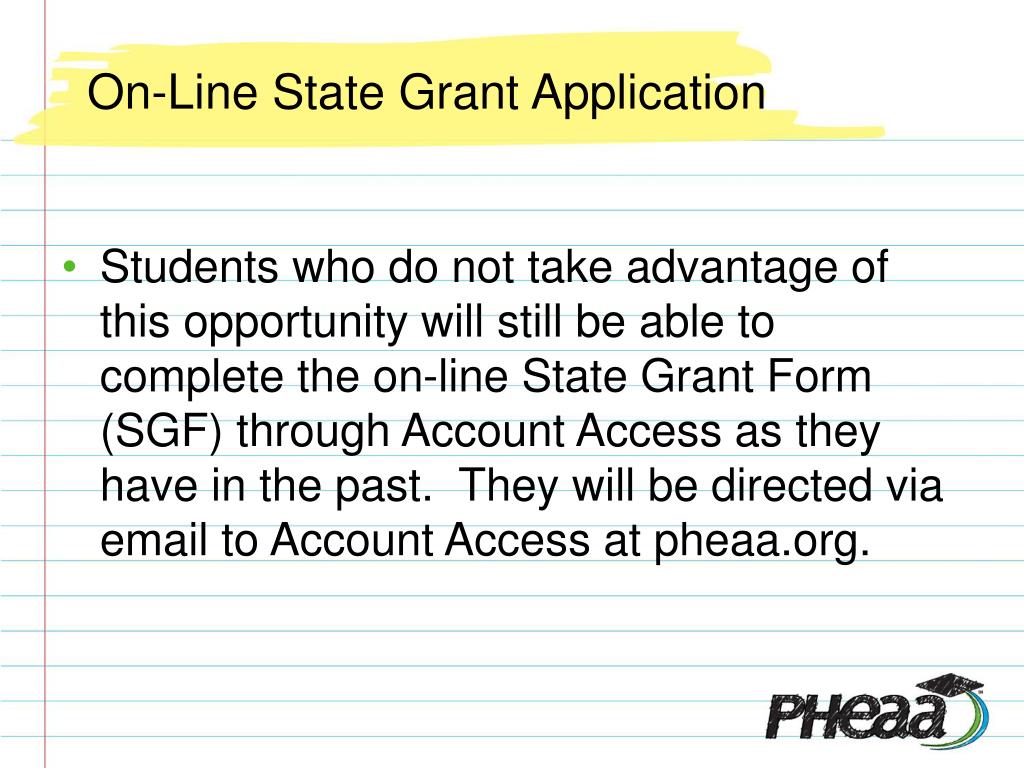 On-Line State Grant Application

• Students who do not take advantage of this opportunity will still be able to complete the on-line State Grant Form (SGF) through Account Access as they have in the past. They will be directed via email to Account Access at pheaa.org.

PHEAA